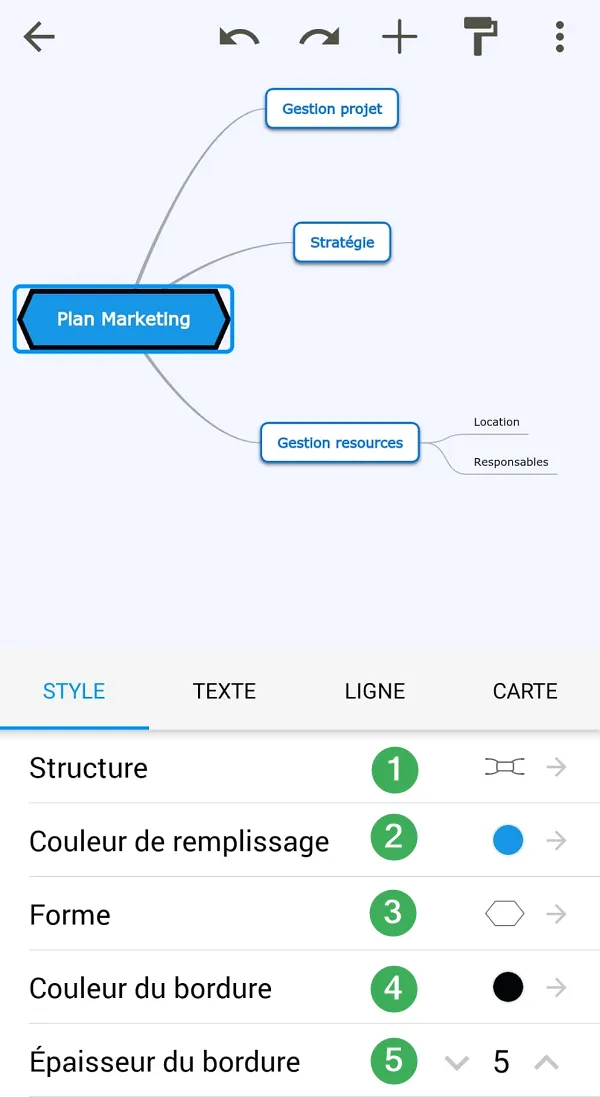 Gestion projet

Stratégie

Plan Marketing

Gestion resources

Location

Responsables

STYLE TEXTE LIGNE CARTE

Structure 1

Couleur de remplissage 2

Forme 3

Couleur du bordure 4

Épaisseur du bordure 5 5